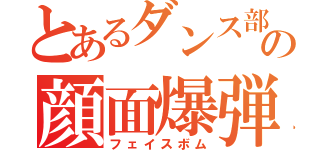 とあるダンス部の
顔面爆弾
フェイスボム